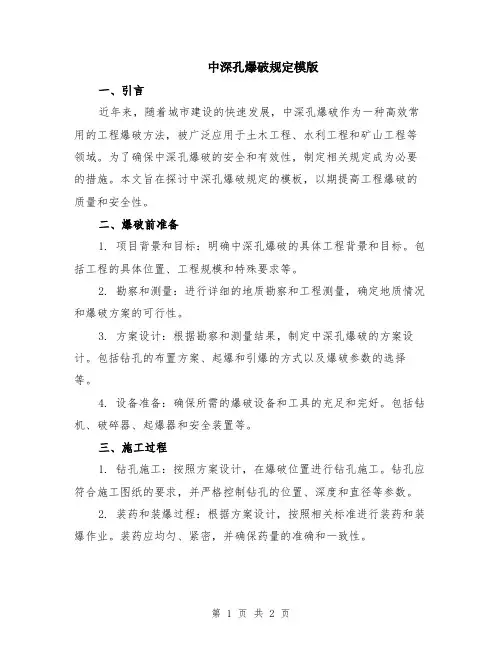 中深孔爆破规定模版

一、引言

近年来，随着城市建设的快速发展，中深孔爆破作为一种高效常用的工程爆破方法，被广泛应用于土木工程、水利工程和矿山工程等领域。为了确保中深孔爆破的安全和有效性，制定相关规定成为必要的措施。本文旨在探讨中深孔爆破规定的模板，以期提高工程爆破的质量和安全性。

二、爆破前准备

1. 项目背景和目标：明确中深孔爆破的具体工程背景和目标。包括工程的具体位置、工程规模和特殊要求等。

2. 勘察和测量：进行详细的地质勘察和工程测量，确定地质情况和爆破方案的可行性。

3. 方案设计：根据勘察和测量结果，制定中深孔爆破的方案设计。包括钻孔的布置方案、起爆和引爆的方式以及爆破参数的选择等。

4. 设备准备：确保所需的爆破设备和工具的充足和完好。包括钻机、破碎器、起爆器和安全装置等。

三、施工过程

1. 钻孔施工：按照方案设计，在爆破位置进行钻孔施工。钻孔应符合施工图纸的要求，并严格控制钻孔的位置、深度和直径等参数。

2. 装药和装爆过程：根据方案设计，按照相关标准进行装药和装爆作业。装药应均匀、紧密，并确保药量的准确和一致性。

第 1 页 共 2 页